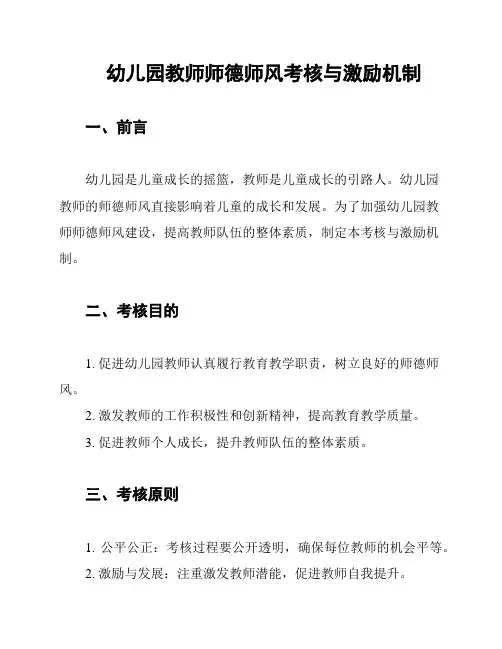 幼儿园教师师德师风考核与激励机制

一、前言

幼儿园是儿童成长的摇篮，教师是儿童成长的引路人。幼儿园教师的师德师风直接影响着儿童的成长和发展。为了加强幼儿园教师师德师风建设，提高教师队伍的整体素质，制定本考核与激励机制。

二、考核目的

1. 促进幼儿园教师认真履行教育教学职责，树立良好的师德师风。
2. 激发教师的工作积极性和创新精神，提高教育教学质量。
3. 促进教师个人成长，提升教师队伍的整体素质。

三、考核原则

1. 公平公正：考核过程要公开透明，确保每位教师的机会平等。
2. 激励与发展：注重激发教师潜能，促进教师自我提升。